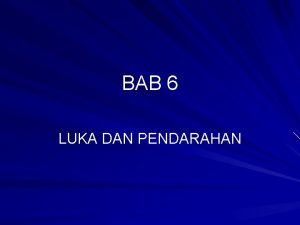 BAB 6

LUKA DAN PENDARAHAN